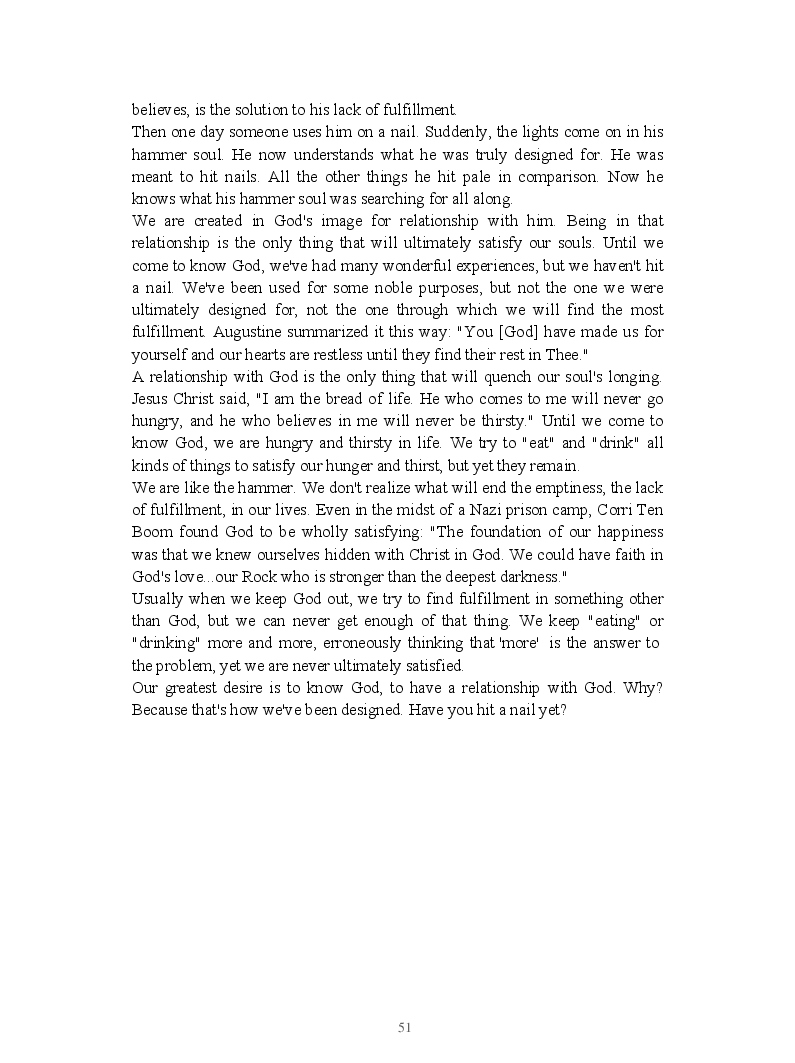 believes, is the solution to his lack of fulfillment.

Then one day someone uses him on a nail. Suddenly, the lights come on in his hammer soul. He now understands what he was truly designed for. He was meant to hit nails. All the other things he hit pale in comparison. Now he knows what his hammer soul was searching for all along.

We are created in God's image for relationship with him. Being in that relationship is the only thing that will ultimately satisfy our souls. Until we come to know God, we've had many wonderful experiences, but we haven't hit a nail. We've been used for some noble purposes, but not the one we were ultimately designed for, not the one through which we will find the most fulfillment. Augustine summarized it this way: "You [God] have made us for yourself and our hearts are restless until they find their rest in Thee."

A relationship with God is the only thing that will quench our soul's longing. Jesus Christ said, "I am the bread of life. He who comes to me will never go hungry, and he who believes in me will never be thirsty." Until we come to know God, we are hungry and thirsty in life. We try to "eat" and "drink" all kinds of things to satisfy our hunger and thirst, but yet they remain.

We are like the hammer. We don't realize what will end the emptiness, the lack of fulfillment, in our lives. Even in the midst of a Nazi prison camp, Corri Ten Boom found God to be wholly satisfying: "The foundation of our happiness was that we knew ourselves hidden with Christ in God. We could have faith in God's love...our Rock who is stronger than the deepest darkness."

Usually when we keep God out, we try to find fulfillment in something other than God, but we can never get enough of that thing. We keep "eating" or "drinking" more and more, erroneously thinking that 'more' is the answer to the problem, yet we are never ultimately satisfied.

Our greatest desire is to know God, to have a relationship with God. Why? Because that's how we've been designed. Have you hit a nail yet?

51